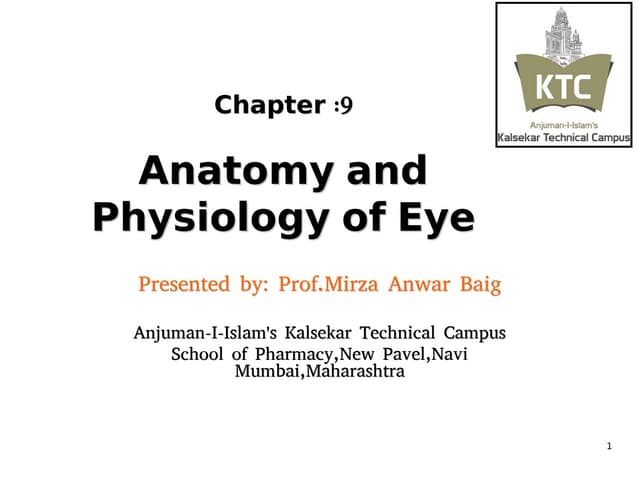 KTC
Anjuman-I-Islam's
Kalsekar Technical Campus

Chapter :9

Anatomy and Physiology of Eye

Presented by: Prof.Mirza Anwar Baig

Anjuman-I-Islam's Kalsekar Technical Campus School of Pharmacy,New Pavel,Navi Mumbai,Maharashtra

1